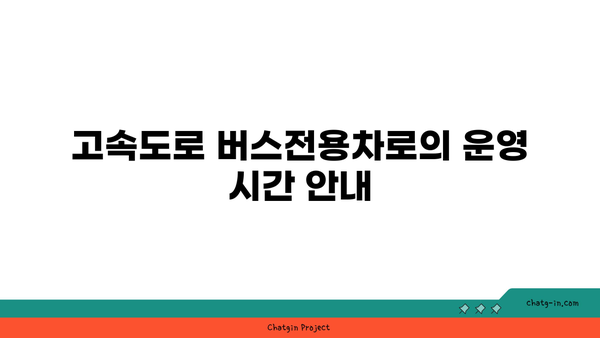 고속도로 버스전용차로의 운영 시간 안내

chatg-in.com

Chatgin Project